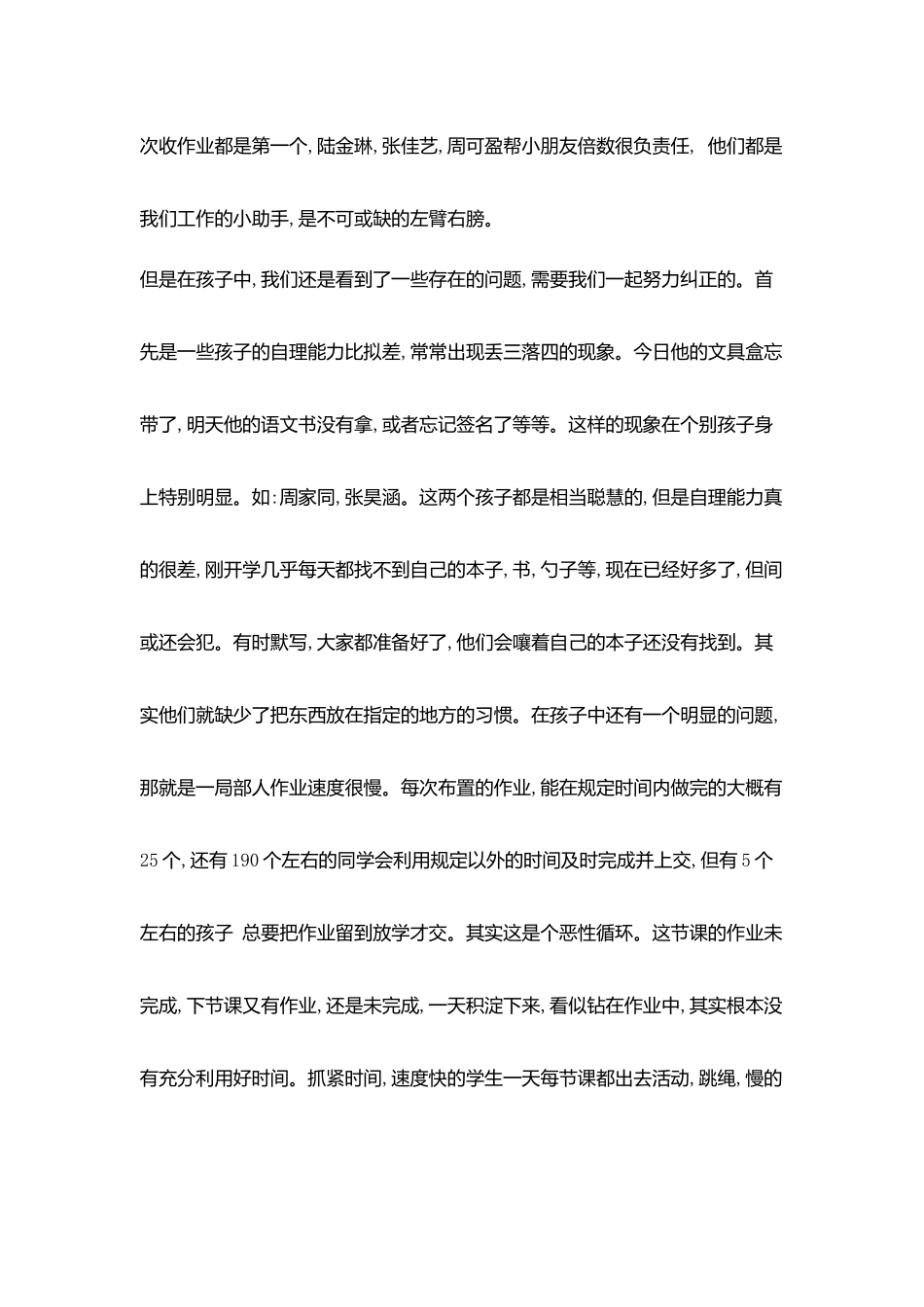 次收作业都是第一个,陆金琳,张佳艺,周可盈帮小朋友倍数很负责任, 他们都是我们工作的小助手,是不可或缺的左臂右膀。

但是在孩子中,我们还是看到了一些存在的问题,需要我们一起努力纠正的。首先是一些孩子的自理能力比拟差,常常出现丢三落四的现象。今日他的文具盒忘带了,明天他的语文书没有拿,或者忘记签名了等等。这样的现象在个别孩子身上特别明显。如:周家同,张昊涵。这两个孩子都是相当聪慧的,但是自理能力真的很差,刚开学几乎每天都找不到自己的本子,书,勺子等,现在已经好多了,但间或还会犯。有时默写,大家都准备好了,他们会嚷着自己的本子还没有找到。其实他们就缺少了把东西放在指定的地方的习惯。在孩子中还有一个明显的问题,那就是一局部人作业速度很慢。每次布置的作业,能在规定时间内做完的大概有25个,还有190个左右的同学会利用规定以外的时间及时完成并上交,但有5个左右的孩子 总要把作业留到放学才交。其实这是个恶性循环。这节课的作业未完成,下节课又有作业,还是未完成,一天积淀下来,看似钻在作业中,其实根本没有充分利用好时间。抓紧时间,速度快的学生一天每节课都出去活动,跳绳,慢的